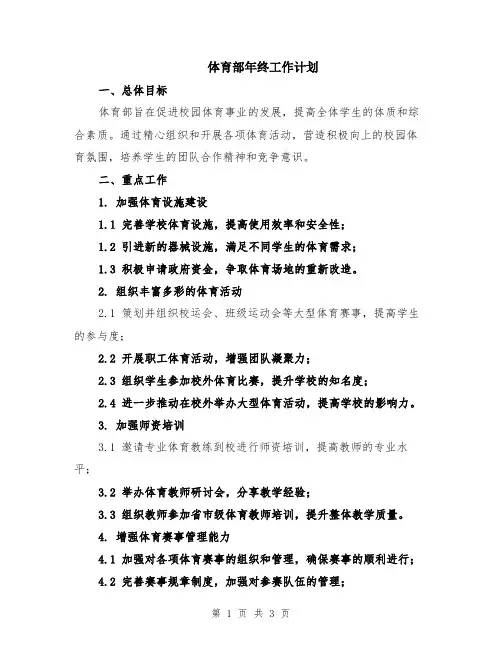 体育部年终工作计划

一、总体目标

体育部旨在促进校园体育事业的发展，提高全体学生的体质和综合素质。通过精心组织和开展各项体育活动，营造积极向上的校园体育氛围，培养学生的团队合作精神和竞争意识。

二、重点工作

1. 加强体育设施建设

1.1 完善学校体育设施，提高使用效率和安全性；

1.2 引进新的器械设施，满足不同学生的体育需求；

1.3 积极申请政府资金，争取体育场地的重新改造。

2. 组织丰富多彩的体育活动

2.1 策划并组织校运会、班级运动会等大型体育赛事，提高学生的参与度；

2.2 开展职工体育活动，增强团队凝聚力；

2.3 组织学生参加校外体育比赛，提升学校的知名度；

2.4 进一步推动在校外举办大型体育活动，提高学校的影响力。

3. 加强师资培训

3.1 邀请专业体育教练到校进行师资培训，提高教师的专业水平；

3.2 举办体育教师研讨会，分享教学经验；

3.3 组织教师参加省市级体育教师培训，提升整体教学质量。

4. 增强体育赛事管理能力

4.1 加强对各项体育赛事的组织和管理，确保赛事的顺利进行；

4.2 完善赛事规章制度，加强对参赛队伍的管理；

第 1 页 共 3 页